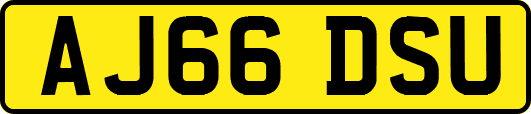 AJ66 DSU